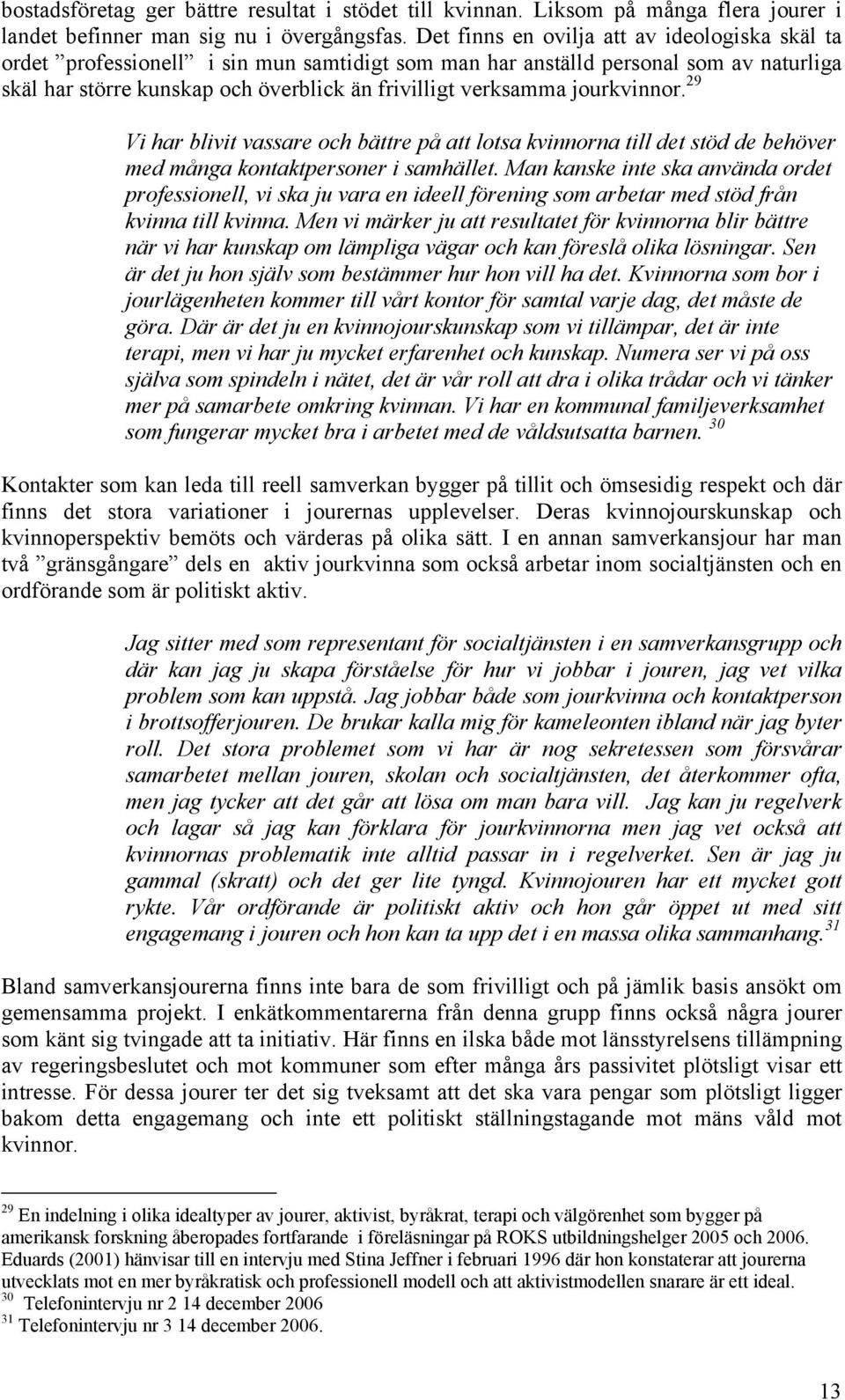 bostadsföretag ger bättre resultat i stödet till kvinnan. Liksom på många flera jourer i landet befinner man sig nu i övergångsfas. Det finns en ovilja att av ideologiska skäl ta ordet ”professionell” i sin mun samtidigt som man har anställd personal som av naturliga skäl har större kunskap och överblick än frivilligt verksamma jourkvinnor.$^{29}$

Vi har blivit vassare och bättre på att lotsa kvinnorna till det stöd de behöver med många kontaktpersoner i samhället. Man kanske inte ska använda ordet professionell, vi ska ju vara en ideell förening som arbetar med stöd från kvinna till kvinna. Men vi märker ju att resultatet för kvinnorna blir bättre när vi har kunskap om lämpliga vägar och kan föreslå olika lösningar. Sen är det ju hon själv som bestämmer hur hon vill ha det. Kvinnorna som bor i jourlägenheten kommer till vårt kontor för samtal varje dag, det måste de göra. Där är det ju en kvinnojourskunskap som vi tillämpar, det är inte terapi, men vi har ju mycket erfarenhet och kunskap. Numera ser vi på oss själva som spindeln i nätet, det är vår roll att dra i olika trådar och vi tänker mer på samarbete omkring kvinnan. Vi har en kommunal familjeverksamhet som fungerar mycket bra i arbetet med de våldsutsatta barnen. $^{30}$

Kontakter som kan leda till reell samverkan bygger på tillit och ömsesidig respekt och där finns det stora variationer i jourernas upplevelser. Deras kvinnojourskunskap och kvinnoperspektiv bemöts och värderas på olika sätt. I en annan samverkansjour har man två ”gränsgångare” dels en aktiv jourkvinna som också arbetar inom socialtjänsten och en ordförande som är politiskt aktiv.

Jag sitter med som representant för socialtjänsten i en samverkansgrupp och där kan jag ju skapa förståelse för hur vi jobbar i jouren, jag vet vilka problem som kan uppstå. Jag jobbar både som jourkvinna och kontaktperson i brottsofferjouren. De brukar kalla mig för kameleonten ibland när jag byter roll. Det stora problemet som vi har är nog sekretessen som försvårar samarbetet mellan jouren, skolan och socialtjänsten, det återkommer ofta, men jag tycker att det går att lösa om man bara vill. Jag kan ju regelverk och lagar så jag kan förklara för jourkvinnorna men jag vet också att kvinnornas problematik inte alltid passar in i regelverket. Sen är jag ju gammal (skratt) och det ger lite tyngd. Kvinnojouren har ett mycket gott rykte. Vår ordförande är politiskt aktiv och hon går öppet ut med sitt engagemang i jouren och hon kan ta upp det i en massa olika sammanhang.$^{31}$

Bland samverkansjourerna finns inte bara de som frivilligt och på jämlik basis ansökt om gemensamma projekt. I enkätkommentarerna från denna grupp finns också några jourer som känt sig tvingade att ta initiativ. Här finns en ilska både mot länsstyrelsens tillämpning av regeringsbeslutet och mot kommuner som efter många års passivitet plötsligt visar ett intresse. För dessa jourer ter det sig tveksamt att det ska vara pengar som plötsligt ligger bakom detta engagemang och inte ett politiskt ställningstagande mot mäns våld mot kvinnor.

$^{29}$ En indelning i olika idealtyper av jourer, aktivist, byråkrat, terapi och välgörenhet som bygger på amerikansk forskning åberopades fortfarande i föreläsningar på ROKS utbildningshelger 2005 och 2006. Eduards (2001) hänvisar till en intervju med Stina Jeffner i februari 1996 där hon konstaterar att jourerna utvecklats mot en mer byråkratisk och professionell modell och att aktivistmodellen snarare är ett ideal.
$^{30}$ Telefonintervju nr 2 14 december 2006
$^{31}$ Telefonintervju nr 3 14 december 2006.

13